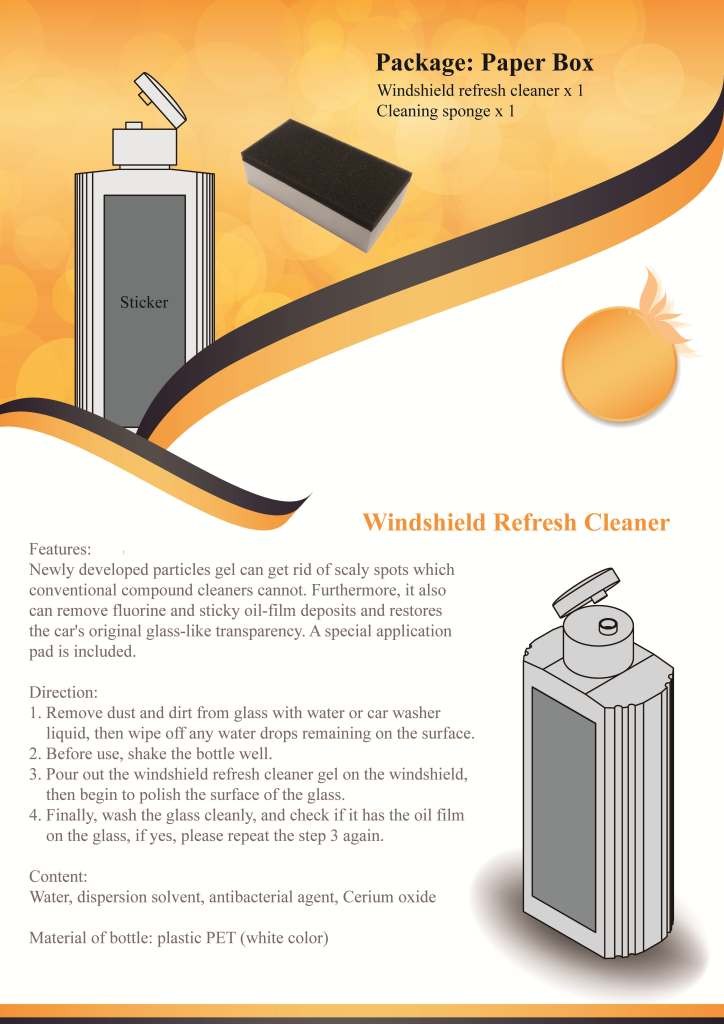 Package: Paper Box
Windshield refresh cleaner x 1
Cleaning sponge x 1

Sticker

Windshield Refresh Cleaner

Features:
Newly developed particles gel can get rid of scaly spots which conventional compound cleaners cannot. Furthermore, it also can remove fluorine and sticky oil-film deposits and restores the car's original glass-like transparency. A special application pad is included.

Direction:
1. Remove dust and dirt from glass with water or car washer liquid, then wipe off any water drops remaining on the surface.
2. Before use, shake the bottle well.
3. Pour out the windshield refresh cleaner gel on the windshield, then begin to polish the surface of the glass.
4. Finally, wash the glass cleanly, and check if it has the oil film on the glass, if yes, please repeat the step 3 again.

Content:
Water, dispersion solvent, antibacterial agent, Cerium oxide

Material of bottle: plastic PET (white color)